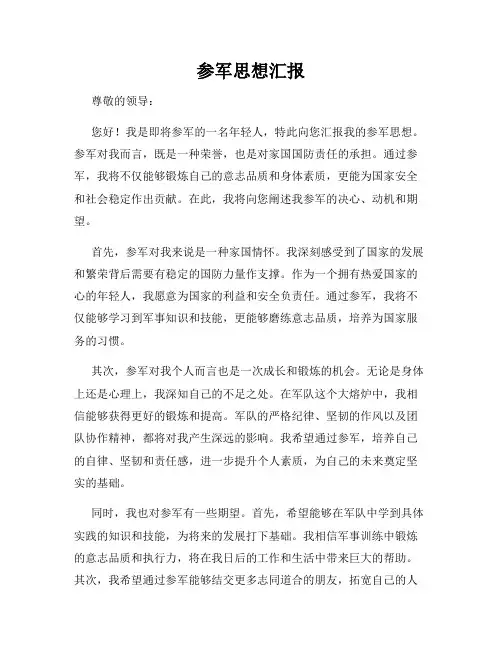 参军思想汇报

尊敬的领导：

您好！我是即将参军的一名年轻人，特此向您汇报我的参军思想。参军对我而言，既是一种荣誉，也是对家国国防责任的承担。通过参军，我将不仅能够锻炼自己的意志品质和身体素质，更能为国家安全和社会稳定作出贡献。在此，我将向您阐述我参军的决心、动机和期望。

首先，参军对我来说是一种家国情怀。我深刻感受到了国家的发展和繁荣背后需要有稳定的国防力量作支撑。作为一个拥有热爱国家的心的年轻人，我愿意为国家的利益和安全负责任。通过参军，我将不仅能够学习到军事知识和技能，更能够磨练意志品质，培养为国家服务的习惯。

其次，参军对我个人而言也是一次成长和锻炼的机会。无论是身体上还是心理上，我深知自己的不足之处。在军队这个大熔炉中，我相信能够获得更好的锻炼和提高。军队的严格纪律、坚韧的作风以及团队协作精神，都将对我产生深远的影响。我希望通过参军，培养自己的自律、坚韧和责任感，进一步提升个人素质，为自己的未来奠定坚实的基础。

同时，我也对参军有一些期望。首先，希望能够在军队中学到具体实践的知识和技能，为将来的发展打下基础。我相信军事训练中锻炼的意志品质和执行力，将在我日后的工作和生活中带来巨大的帮助。其次，我希望通过参军能够结交更多志同道合的朋友，拓宽自己的人